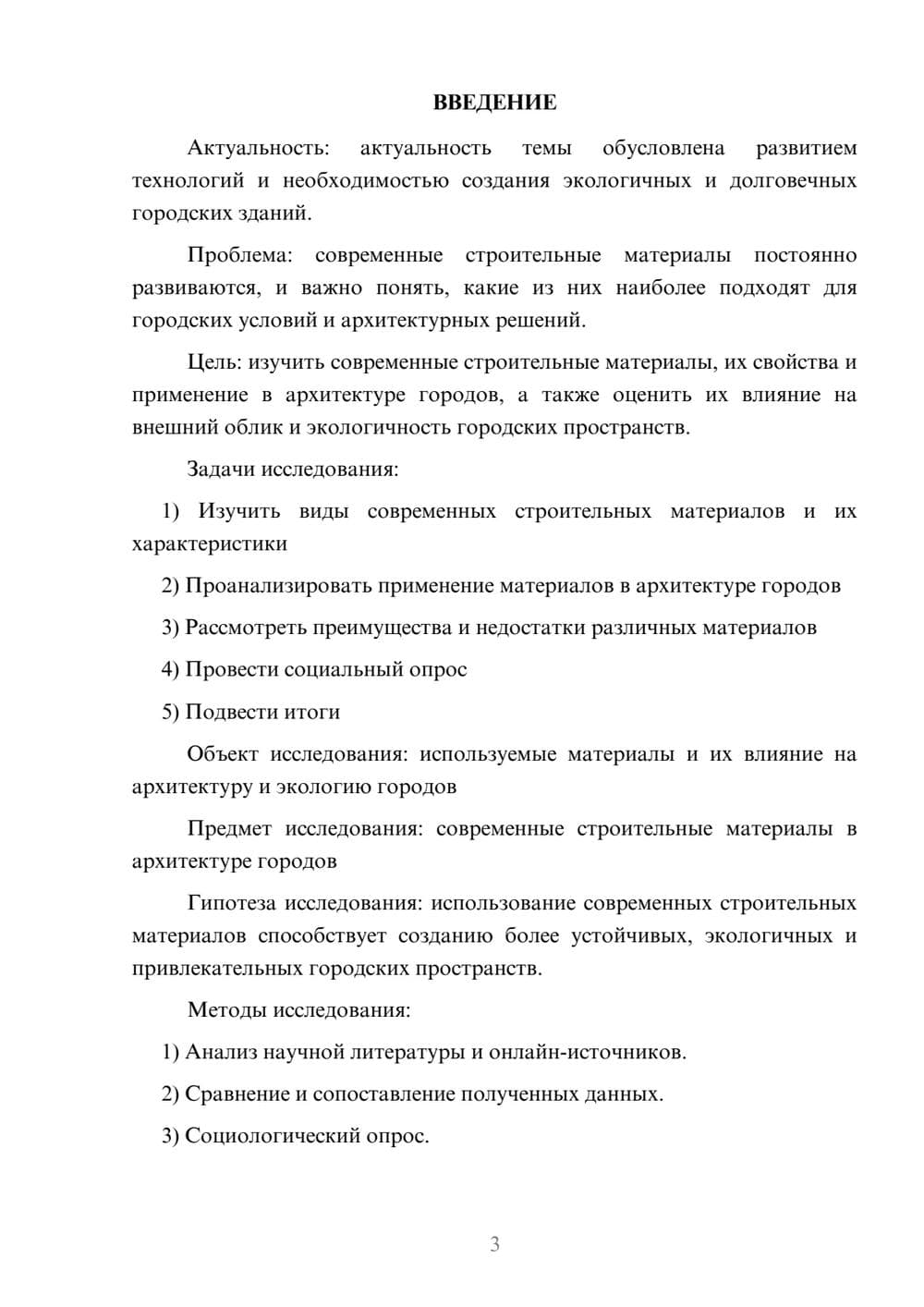 ВВЕДЕНИЕ

Актуальность: актуальность темы обусловлена развитием технологий и необходимостью создания экологичных и долговечных городских зданий.

Проблема: современные строительные материалы постоянно развиваются, и важно понять, какие из них наиболее подходят для городских условий и архитектурных решений.

Цель: изучить современные строительные материалы, их свойства и применение в архитектуре городов, а также оценить их влияние на внешний облик и экологичность городских пространств.

Задачи исследования:

1) Изучить виды современных строительных материалов и их характеристики

2) Проанализировать применение материалов в архитектуре городов

3) Рассмотреть преимущества и недостатки различных материалов

4) Провести социальный опрос

5) Подвести итоги

Объект исследования: используемые материалы и их влияние на архитектуру и экологию городов

Предмет исследования: современные строительные материалы в архитектуре городов

Гипотеза исследования: использование современных строительных материалов способствует созданию более устойчивых, экологичных и привлекательных городских пространств.

Методы исследования:

1) Анализ научной литературы и онлайн-источников.

2) Сравнение и сопоставление полученных данных.

3) Социологический опрос.

3